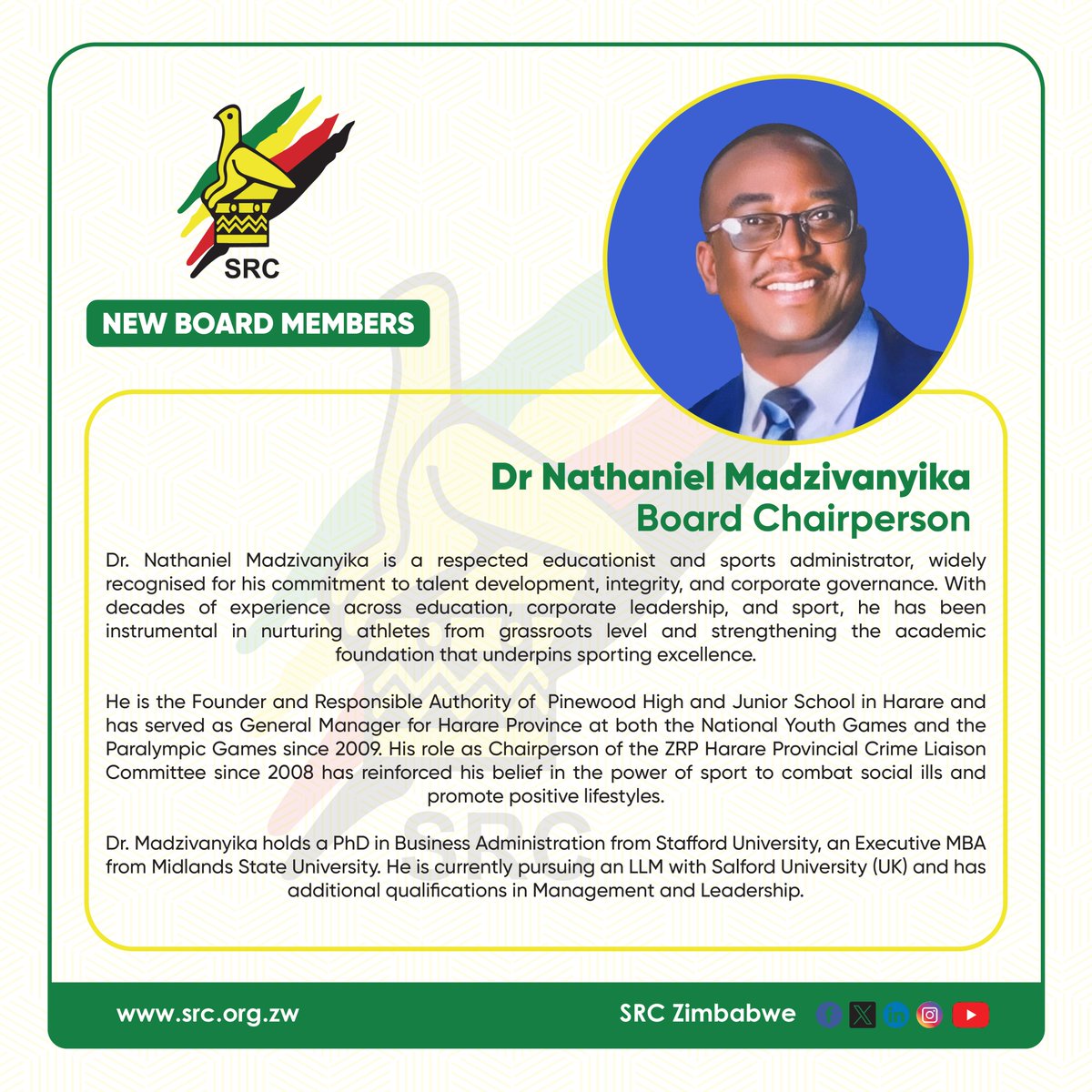 SRC

NEW BOARD MEMBERS

Dr Nathaniel Madzivanyika
Board Chairperson

Dr. Nathaniel Madzivanyika is a respected educationist and sports administrator, widely recognised for his commitment to talent development, integrity, and corporate governance. With decades of experience across education, corporate leadership, and sport, he has been instrumental in nurturing athletes from grassroots level and strengthening the academic foundation that underpins sporting excellence.

He is the Founder and Responsible Authority of Pinewood High and Junior School in Harare and has served as General Manager for Harare Province at both the National Youth Games and the Paralympic Games since 2009. His role as Chairperson of the ZRP Harare Provincial Crime Liaison Committee since 2008 has reinforced his belief in the power of sport to combat social ills and promote positive lifestyles.

Dr. Madzivanyika holds a PhD in Business Administration from Stafford University, an Executive MBA from Midlands State University. He is currently pursuing an LLM with Salford University (UK) and has additional qualifications in Management and Leadership.

www.src.org.zw

SRC Zimbabwe